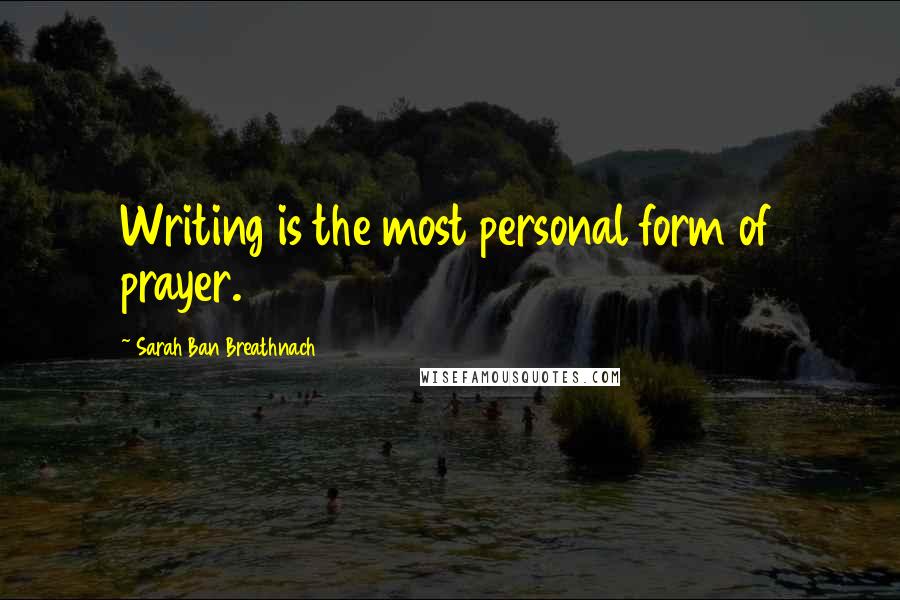 Writing is the most personal form of prayer.

~ Sarah Ban Breathnach

WISEFAMOUSQUOTES.COM